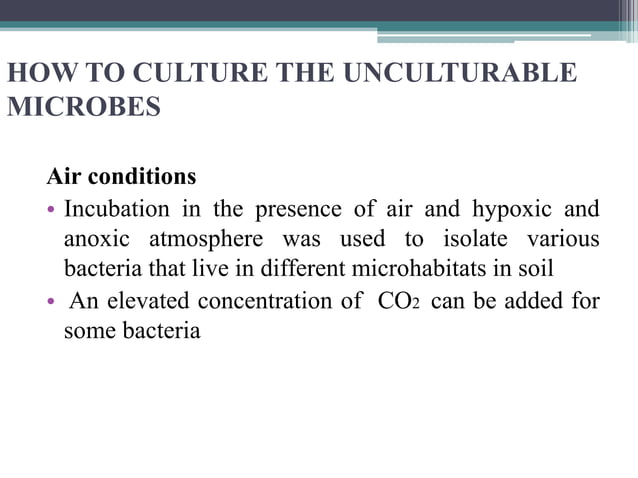 HOW TO CULTURE THE UNCULTURABLE MICROBES

Air conditions

• Incubation in the presence of air and hypoxic and anoxic atmosphere was used to isolate various bacteria that live in different microhabitats in soil

• An elevated concentration of $CO_2$ can be added for some bacteria